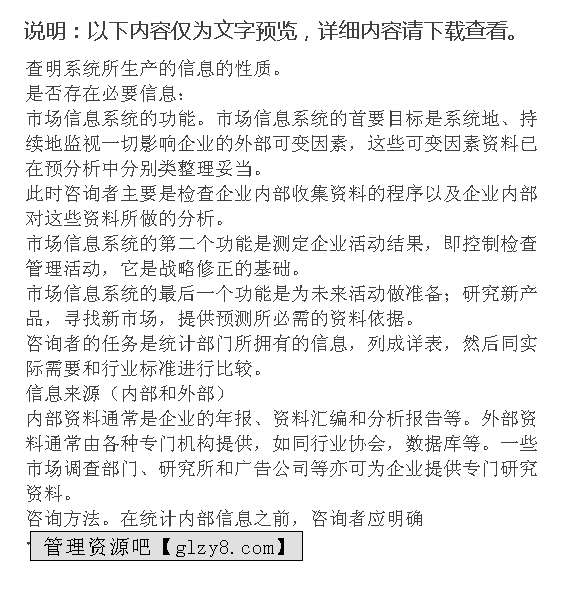 说明：以下内容仅为文字预览，详细内容请下载查看。

查明系统所生产的信息的性质。
是否存在必要信息：
市场信息系统的功能。市场信息系统的首要目标是系统地、持续地监视一切影响企业的外部可变因素，这些可变因素资料已在预分析中分别类整理妥当。
此时咨询者主要是检查企业内部收集资料的程序以及企业内部对这些资料所做的分析。
市场信息系统的第二个功能是测定企业活动结果，即控制检查管理活动，它是战略修正的基础。
市场信息系统的最后一个功能是为未来活动做准备；研究新产品，寻找新市场，提供预测所必需的资料依据。
咨询者的任务是统计部门所拥有的信息，列成详表，然后同实际需要和行业标准进行比较。
信息来源（内部和外部）
内部资料通常是企业的年报、资料汇编和分析报告等。外部资料通常由各种专门机构提供，如同行业协会，数据库等。一些市场调查部门、研究所和广告公司等亦可为企业提供专门研究资料。
咨询方法。在统计内部信息之前，咨询者应明确
管理资源吧【glzy8.com】